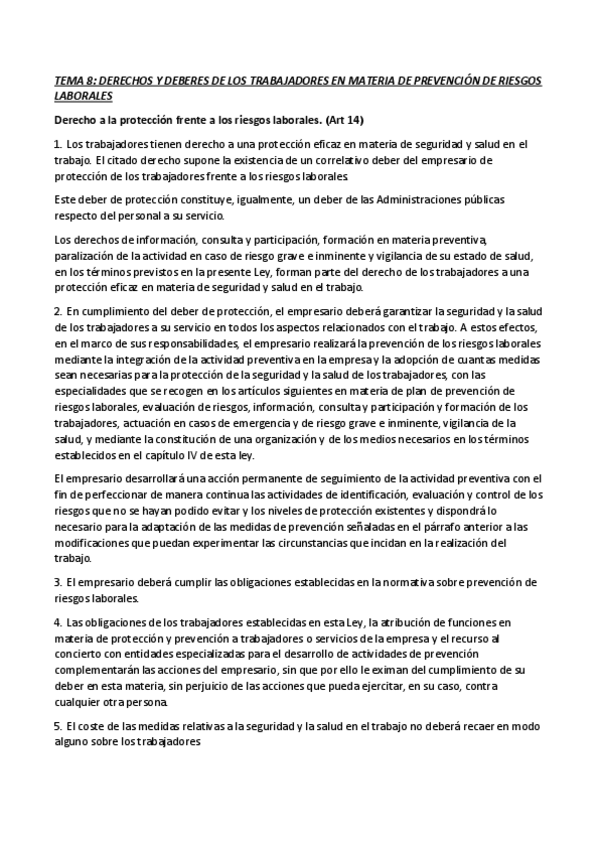 TEMA 8: DERECHOS Y DEBERES DE LOS TRABAJADORES EN MATERIA DE PREVENCIÓN DE RIESGOS LABORALES

Derecho a la protección frente a los riesgos laborales. (Art 14)

1. Los trabajadores tienen derecho a una protección eficaz en materia de seguridad y salud en el trabajo. El citado derecho supone la existencia de un correlativo deber del empresario de protección de los trabajadores frente a los riesgos laborales.

Este deber de protección constituye, igualmente, un deber de las Administraciones públicas respecto del personal a su servicio.

Los derechos de información, consulta y participación, formación en materia preventiva, paralización de la actividad en caso de riesgo grave e inminente y vigilancia de su estado de salud, en los términos previstos en la presente Ley, forman parte del derecho de los trabajadores a una protección eficaz en materia de seguridad y salud en el trabajo.

2. En cumplimiento del deber de protección, el empresario deberá garantizar la seguridad y la salud de los trabajadores a su servicio en todos los aspectos relacionados con el trabajo. A estos efectos, en el marco de sus responsabilidades, el empresario realizará la prevención de los riesgos laborales mediante la integración de la actividad preventiva en la empresa y la adopción de cuantas medidas sean necesarias para la protección de la seguridad y la salud de los trabajadores, con las especialidades que se recogen en los artículos siguientes en materia de plan de prevención de riesgos laborales, evaluación de riesgos, información, consulta y participación y formación de los trabajadores, actuación en casos de emergencia y de riesgo grave e inminente, vigilancia de la salud, y mediante la constitución de una organización y de los medios necesarios en los términos establecidos en el capítulo IV de esta ley.

El empresario desarrollará una acción permanente de seguimiento de la actividad preventiva con el fin de perfeccionar de manera continua las actividades de identificación, evaluación y control de los riesgos que no se hayan podido evitar y los niveles de protección existentes y dispondrá lo necesario para la adaptación de las medidas de prevención señaladas en el párrafo anterior a las modificaciones que puedan experimentar las circunstancias que incidan en la realización del trabajo.

3. El empresario deberá cumplir las obligaciones establecidas en la normativa sobre prevención de riesgos laborales.

4. Las obligaciones de los trabajadores establecidas en esta Ley, la atribución de funciones en materia de protección y prevención a trabajadores o servicios de la empresa y el recurso al concierto con entidades especializadas para el desarrollo de actividades de prevención complementarán las acciones del empresario, sin que por ello le eximan del cumplimiento de su deber en esta materia, sin perjuicio de las acciones que pueda ejercitar, en su caso, contra cualquier otra persona.

5. El coste de las medidas relativas a la seguridad y la salud en el trabajo no deberá recaer en modo alguno sobre los trabajadores